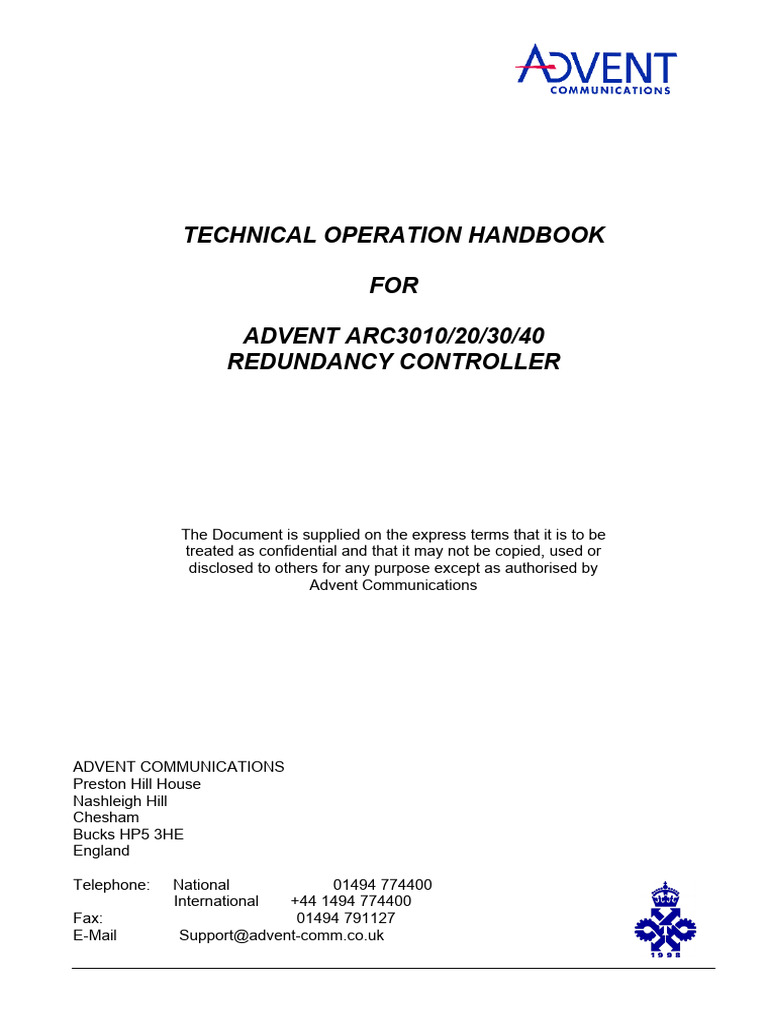 ADVENT
COMMUNICATIONS

TECHNICAL OPERATION HANDBOOK

FOR

ADVENT ARC3010/20/30/40
REDUNDANCY CONTROLLER

The Document is supplied on the express terms that it is to be treated as confidential and that it may not be copied, used or disclosed to others for any purpose except as authorised by Advent Communications

ADVENT COMMUNICATIONS
Preston Hill House
Nashleigh Hill
Chesham
Bucks HP5 3HE
England

Telephone: National 01494 774400
International +44 1494 774400
Fax: 01494 791127
E-Mail Support@advent-comm.co.uk

1998